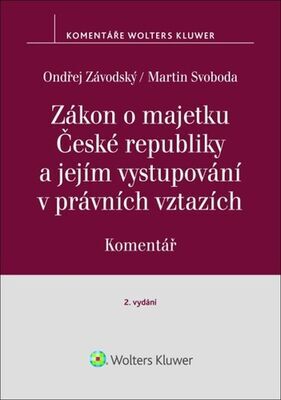 KOMENTÁŘE WOLTERS KLUWER

Ondřej Závodský / Martin Svoboda

Zákon o majetku České republiky a jejím vystupování v právních vztazích

Komentář

2. vydání

Wolters Kluwer